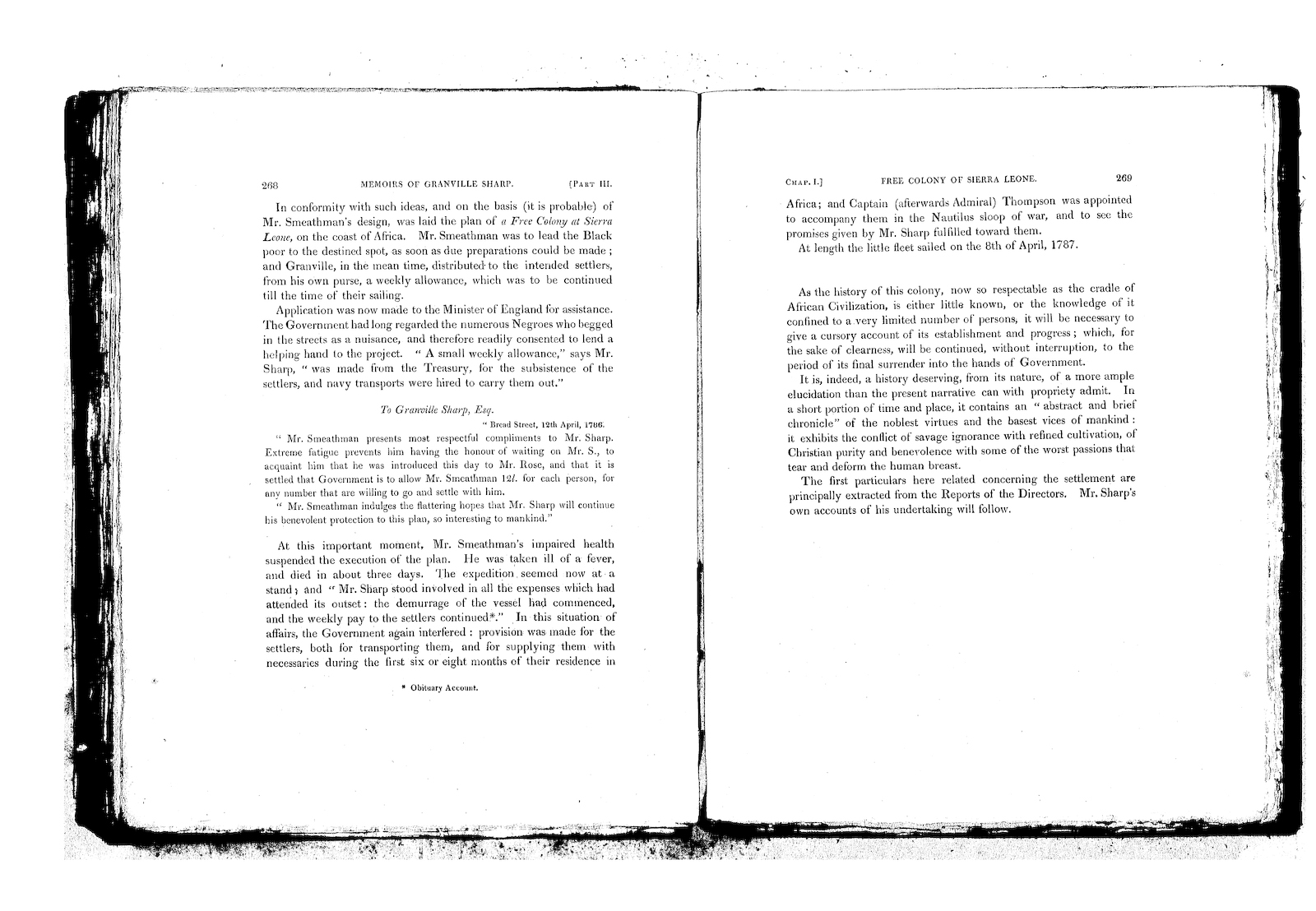 268 MEMOIRS OF GRANVILLE SHARP. [PART III.

In conformity with such ideas, and on the basis (it is probable) of Mr. Smeathman's design, was laid the plan of a Free Colony at Sierra Leone, on the coast of Africa. Mr. Smeathman was to lead the Black poor to the destined spot, as soon as due preparations could be made; and Granville, in the mean time, distributed to the intended settlers, from his own purse, a weekly allowance, which was to be continued till the time of their sailing.

Application was now made to the Minister of England for assistance. The Government had long regarded the numerous Negroes who begged in the streets as a nuisance, and therefore readily consented to lend a helping hand to the project. "A small weekly allowance," says Mr. Sharp, "was made from the Treasury, for the subsistence of the settlers, and navy transports were hired to carry them out."

To Granville Sharp, Esq.

"Bread Street, 12th April, 1786.

"Mr. Smeathman presents most respectful compliments to Mr. Sharp. Extreme fatigue prevents him having the honour of waiting on Mr. S., to acquaint him that he was introduced this day to Mr. Rose, and that it is settled that Government is to allow Mr. Smeathman 12l. for each person, for any number that are willing to go and settle with him.

"Mr. Smeathman indulges the flattering hopes that Mr. Sharp will continue his benevolent protection to this plan, so interesting to mankind."

At this important moment, Mr. Smeathman's impaired health suspended the execution of the plan. He was taken ill of a fever, and died in about three days. The expedition seemed now at a stand; and "Mr. Sharp stood involved in all the expenses which had attended its outset: the demurrage of the vessel had commenced, and the weekly pay to the settlers continued*." In this situation of affairs, the Government again interfered: provision was made for the settlers, both for transporting them, and for supplying them with necessaries during the first six or eight months of their residence in

* Obituary Account.

CHAP. I.] FREE COLONY OF SIERRA LEONE. 269

Africa; and Captain (afterwards Admiral) Thompson was appointed to accompany them in the Nautilus sloop of war, and to see the promises given by Mr. Sharp fulfilled toward them.

At length the little fleet sailed on the 8th of April, 1787.

As the history of this colony, now so respectable as the cradle of African Civilization, is either little known, or the knowledge of it confined to a very limited number of persons, it will be necessary to give a cursory account of its establishment and progress; which, for the sake of clearness, will be continued, without interruption, to the period of its final surrender into the hands of Government.

It is, indeed, a history deserving, from its nature, of a more ample elucidation than the present narrative can with propriety admit. In a short portion of time and place, it contains an "abstract and brief chronicle" of the noblest virtues and the basest vices of mankind: it exhibits the conflict of savage ignorance with refined cultivation, of Christian purity and benevolence with some of the worst passions that tear and deform the human breast.

The first particulars here related concerning the settlement are principally extracted from the Reports of the Directors. Mr. Sharp's own accounts of his undertaking will follow.